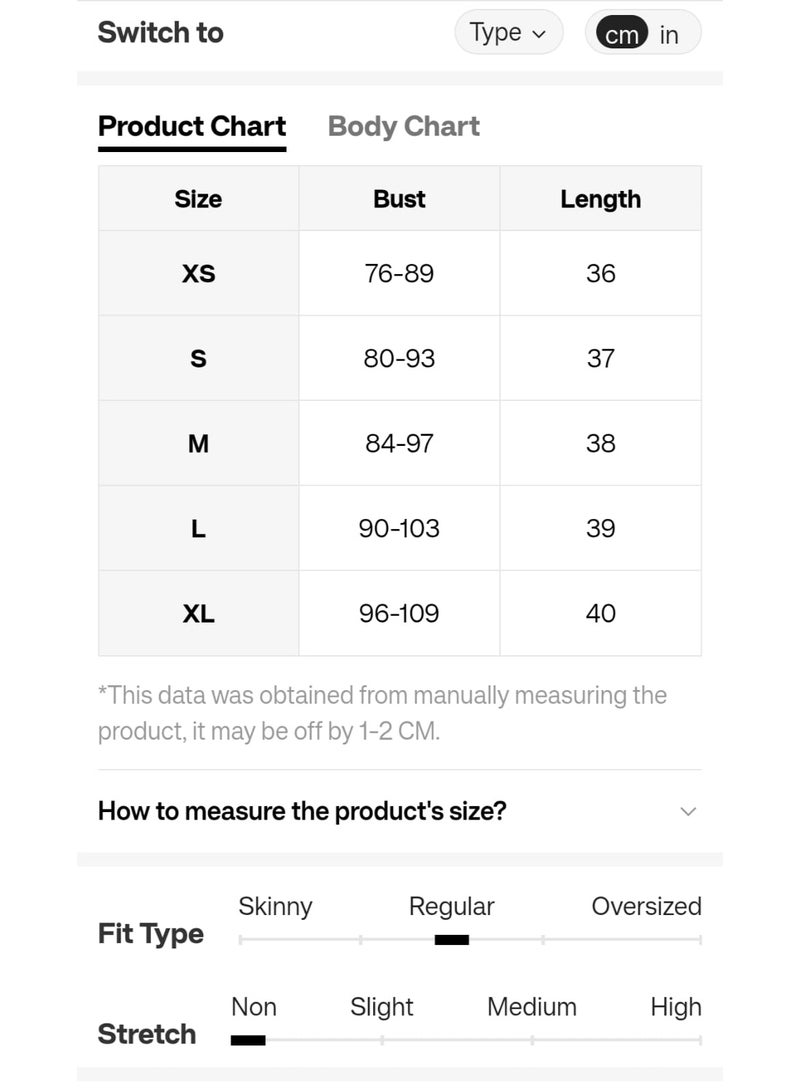 Switch to

Type

cm in

Product Chart Body Chart

| Size | Bust | Length |
|---|---|---|
| XS | 76-89 | 36 |
| S | 80-93 | 37 |
| M | 84-97 | 38 |
| L | 90-103 | 39 |
| XL | 96-109 | 40 |

*This data was obtained from manually measuring the product, it may be off by 1-2 CM.

How to measure the product's size?

Fit Type

Skinny Regular Oversized

Stretch

Non Slight Medium High